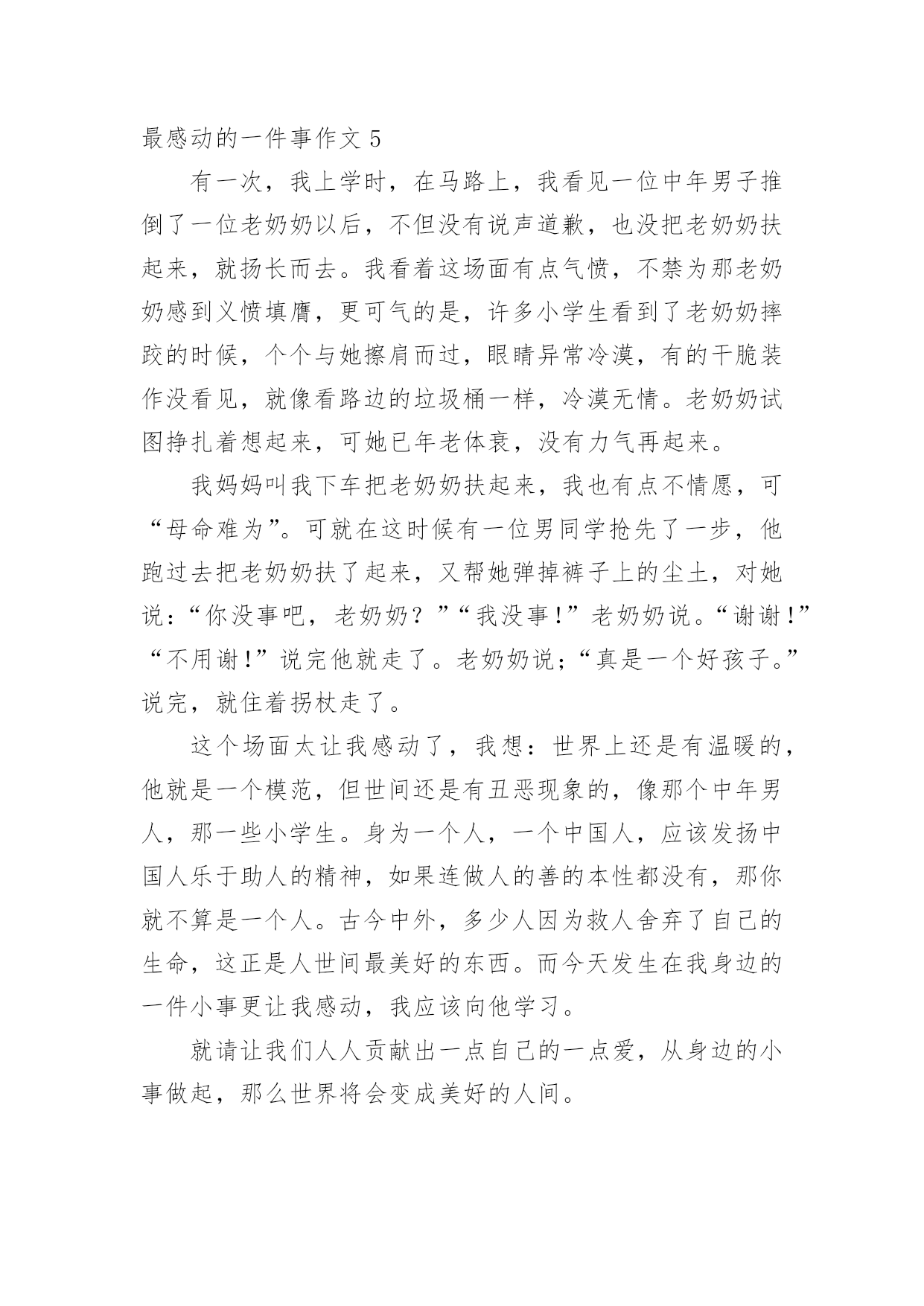 最感动的一件事作文 5

有一次，我上学时，在马路上，我看见一位中年男子推倒了一位老奶奶以后，不但没有说声道歉，也没把老奶奶扶起来，就扬长而去。我看着这场面有点气愤，不禁为那老奶奶感到义愤填膺，更可气的是，许多小学生看到了老奶奶摔跤的时候，个个与她擦肩而过，眼睛异常冷漠，有的干脆装作没看见，就像看路边的垃圾桶一样，冷漠无情。老奶奶试图挣扎着想起来，可她已年老体衰，没有力气再起来。

我妈妈叫我下车把老奶奶扶起来，我也有点不情愿，可“母命难为”。可就在这时候有一位男同学抢先了一步，他跑过去把老奶奶扶了起来，又帮她弹掉裤子上的尘土，对她说：“你没事吧，老奶奶？”“我没事！”老奶奶说。“谢谢！”“不用谢！”说完他就走了。老奶奶说；“真是一个好孩子。”说完，就住着拐杖走了。

这个场面太让我感动了，我想：世界上还是有温暖的，他就是一个模范，但世间还是有丑恶现象的，像那个中年男人，那一些小学生。身为一个人，一个中国人，应该发扬中国人乐于助人的精神，如果连做人的善的本性都没有，那你就不算是一个人。古今中外，多少人因为救人舍弃了自己的生命，这正是人世间最美好的东西。而今天发生在我身边的一件小事更让我感动，我应该向他学习。

就请让我们人人贡献出一点自己的一点爱，从身边的小事做起，那么世界将会变成美好的人间。